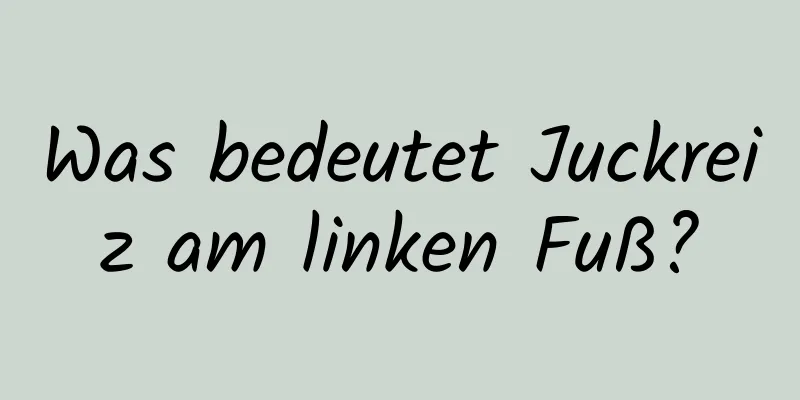 Was bedeutet Juckreiz am linken Fuß?